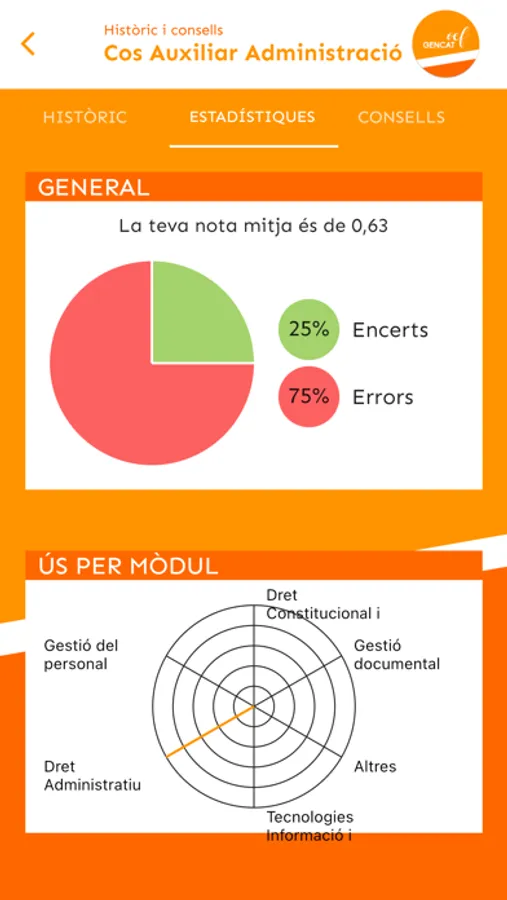 Històric i consells
Cos Auxiliar Administració

GENCAT

HISTÒRIC
ESTADÍSTIQUES
CONSELLS

GENERAL

La teva nota mitja és de 0,63

25% Encerts

75% Errors

ÚS PER MÒDUL

Dret Constitucional i

Gestió documental

Altres

Tecnologies Informació i

Dret Administratiu

Gestió del personal